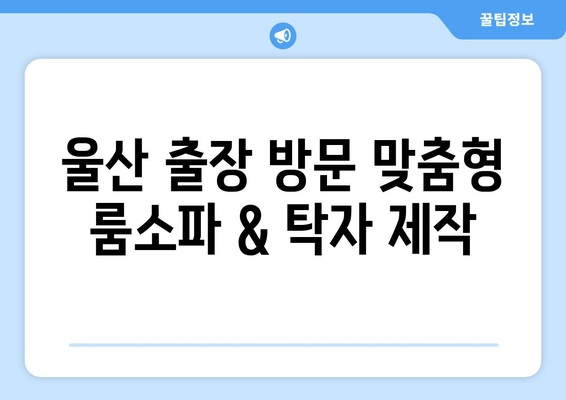 꿀팁정보

울산 출장 방문 맞춤형 룸소파 & 탁자 제작